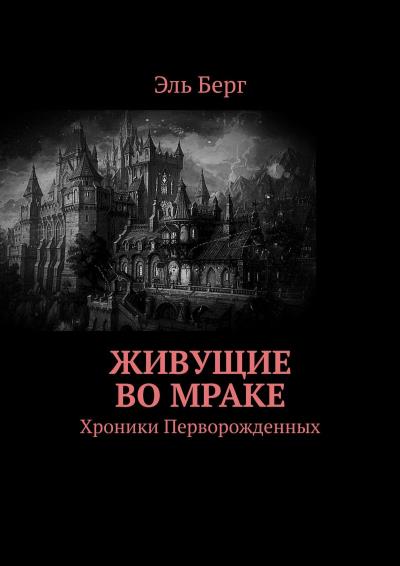 Эль Берг

ЖИВУЩИЕ ВО МРАКЕ

Хроники Перворожденных